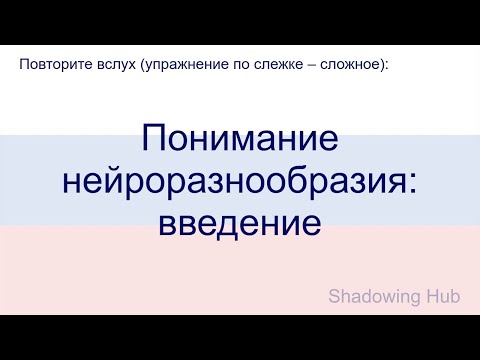 Повторите вслух (упражнение по слежке – сложное):

Понимание нейроразнообразия: введение

Shadowing Hub